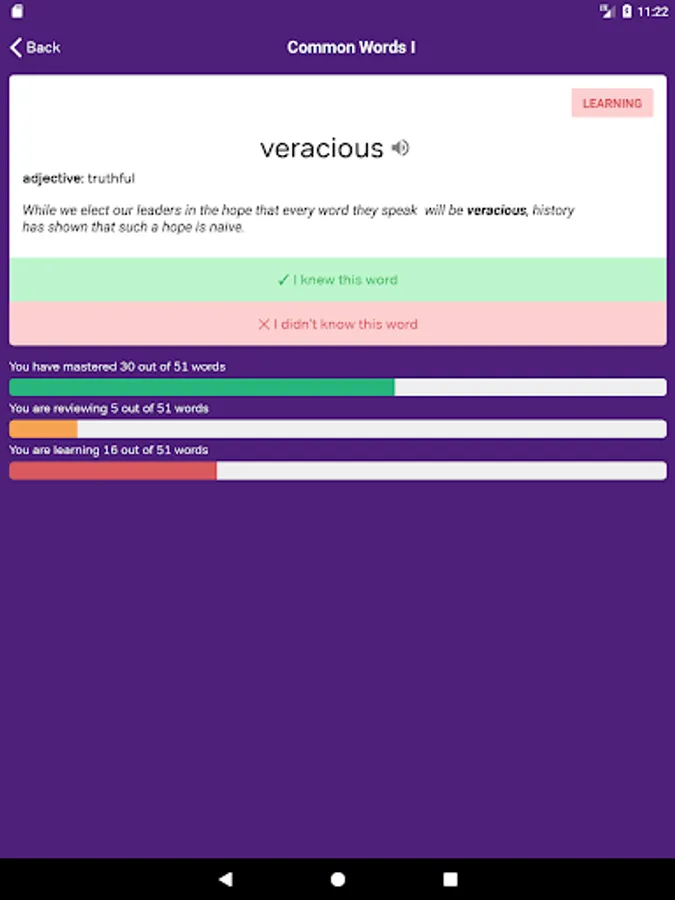 11:22

Back

Common Words I

LEARNING

veracious

adjective: truthful

While we elect our leaders in the hope that every word they speak will be veracious, history has shown that such a hope is naive.

✓ I knew this word

✕ I didn't know this word

You have mastered 30 out of 51 words

You are reviewing 5 out of 51 words

You are learning 16 out of 51 words